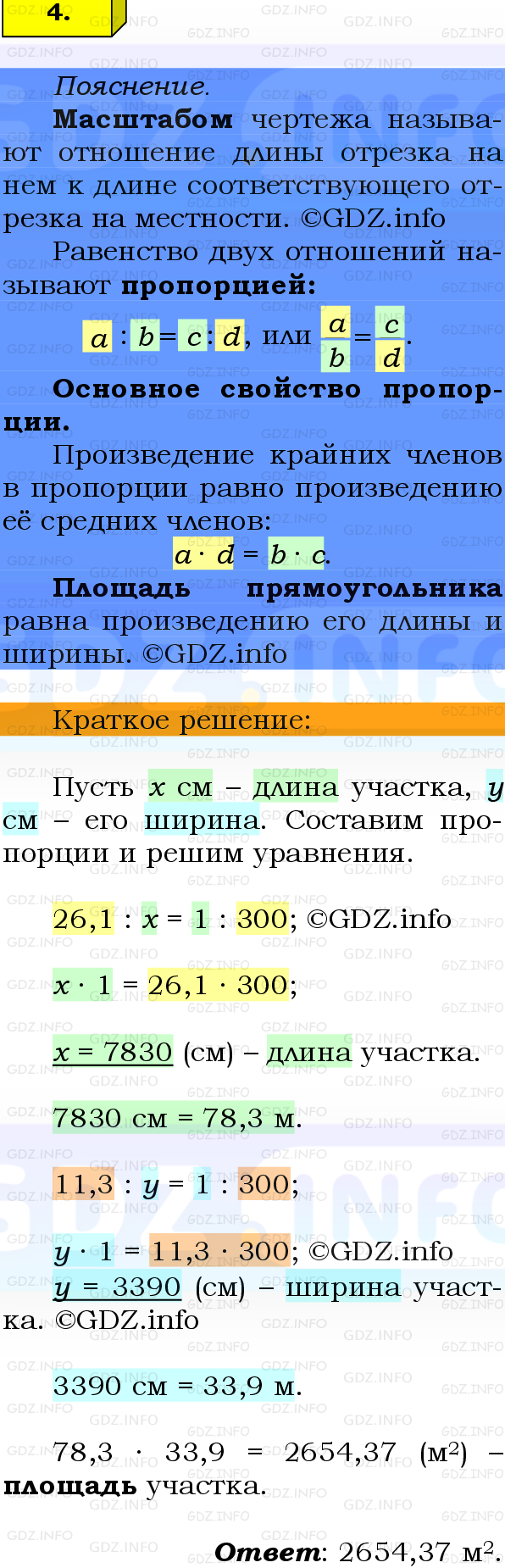 4.

Пояснение.

Масштабом чертежа называют отношение длины отрезка на нем к длине соответствующего отрезка на местности. ©GDZ.info

Равенство двух отношений называют пропорцией:

$a : b = c : d$, или $\frac{a}{b} = \frac{c}{d}$.

Основное свойство пропорции.

Произведение крайних членов в пропорции равно произведению её средних членов:

$a \cdot d = b \cdot c$.

Площадь прямоугольника равна произведению его длины и ширины. ©GDZ.info

Краткое решение:

Пусть $x$ см – длина участка, $y$ см – его ширина. Составим пропорции и решим уравнения.

$26,1 : x = 1 : 300$; ©GDZ.info

$x \cdot 1 = 26,1 \cdot 300$;

$x = 7830$ (см) – длина участка.

7830 см = 78,3 м.

$11,3 : y = 1 : 300$;

$y \cdot 1 = 11,3 \cdot 300$; ©GDZ.info

$y = 3390$ (см) – ширина участка. ©GDZ.info

3390 см = 33,9 м.

$78,3 \cdot 33,9 = 2654,37$ (м$^2$) – площадь участка.

Ответ: 2654,37 м$^2$.